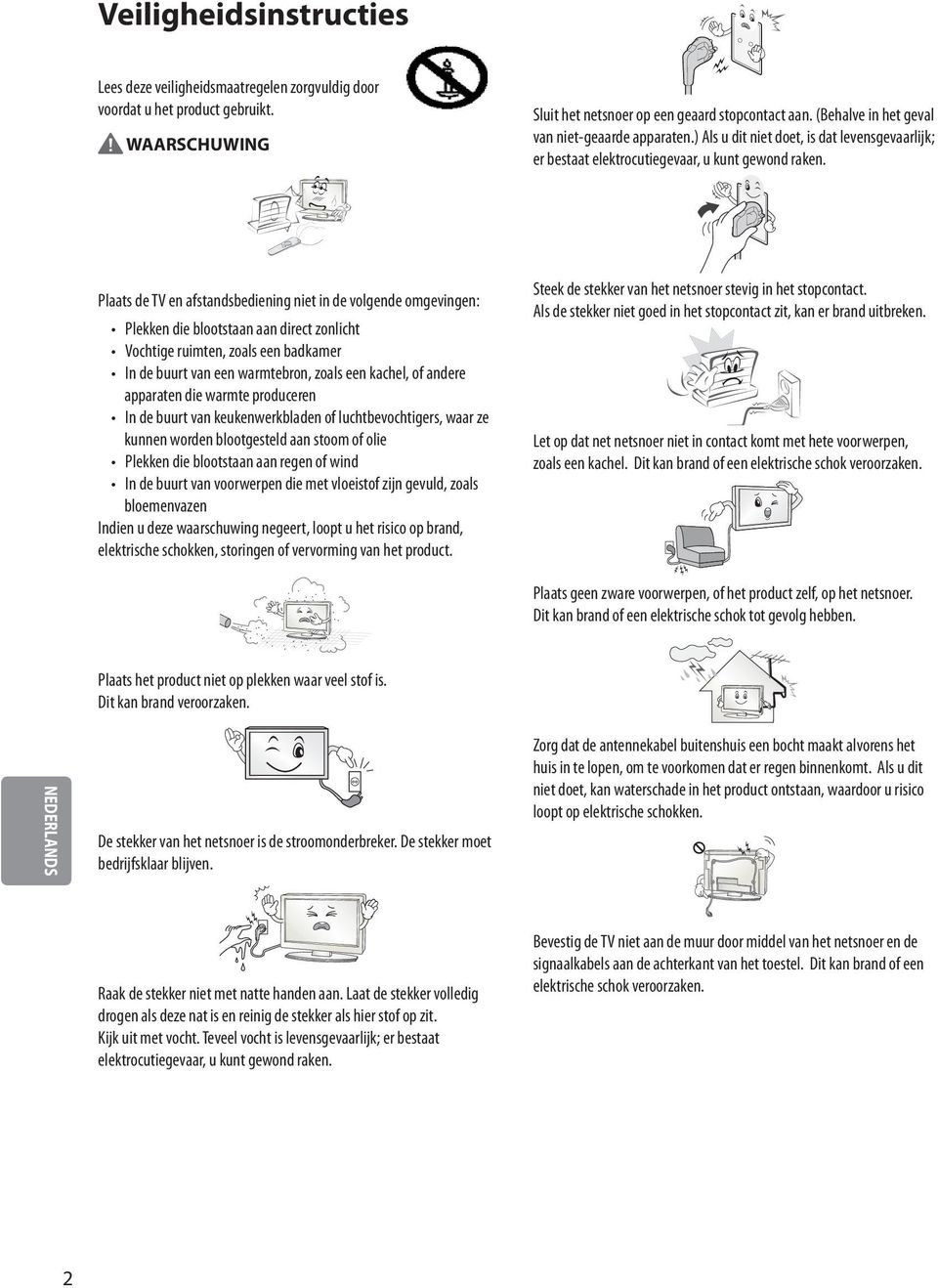 Veiligheidsinstructies

Lees deze veiligheidsmaatregelen zorgvuldig door voordat u het product gebruikt.

WAARSCHUWING

Plaats de TV en afstandsbediening niet in de volgende omgevingen:

• Plekken die blootstaan aan direct zonlicht
• Vochtige ruimten, zoals een badkamer
• In de buurt van een warmtebron, zoals een kachel, of andere apparaten die warmte produceren
• In de buurt van keukenwerkbladen of luchtbevochtigers, waar ze kunnen worden blootgesteld aan stoom of olie
• Plekken die blootstaan aan regen of wind
• In de buurt van voorwerpen die met vloeistof zijn gevuld, zoals bloemenvazen

Indien u deze waarschuwing negeert, loopt u het risico op brand, elektrische schokken, storingen of vervorming van het product.

Plaats het product niet op plekken waar veel stof is. Dit kan brand veroorzaken.

De stekker van het netsnoer is de stroomonderbreker. De stekker moet bedrijfsklaar blijven.

Raak de stekker niet met natte handen aan. Laat de stekker volledig drogen als deze nat is en reinig de stekker als hier stof op zit. Kijk uit met vocht. Teveel vocht is levensgevaarlijk; er bestaat elektrocutiegevaar, u kunt gewond raken.

Sluit het netsnoer op een geaard stopcontact aan. (Behalve in het geval van niet-geaarde apparaten.) Als u dit niet doet, is dat levensgevaarlijk; er bestaat elektrocutiegevaar, u kunt gewond raken.

Steek de stekker van het netsnoer stevig in het stopcontact. Als de stekker niet goed in het stopcontact zit, kan er brand uitbreken.

Let op dat net netsnoer niet in contact komt met hete voorwerpen, zoals een kachel. Dit kan brand of een elektrische schok veroorzaken.

Plaats geen zware voorwerpen, of het product zelf, op het netsnoer. Dit kan brand of een elektrische schok tot gevolg hebben.

Zorg dat de antennekabel buitenshuis een bocht maakt alvorens het huis in te lopen, om te voorkomen dat er regen binnenkomt. Als u dit niet doet, kan waterschade in het product ontstaan, waardoor u risico loopt op elektrische schokken.

Bevestig de TV niet aan de muur door middel van het netsnoer en de signaalkabels aan de achterkant van het toestel. Dit kan brand of een elektrische schok veroorzaken.

NEDERLANDS

2